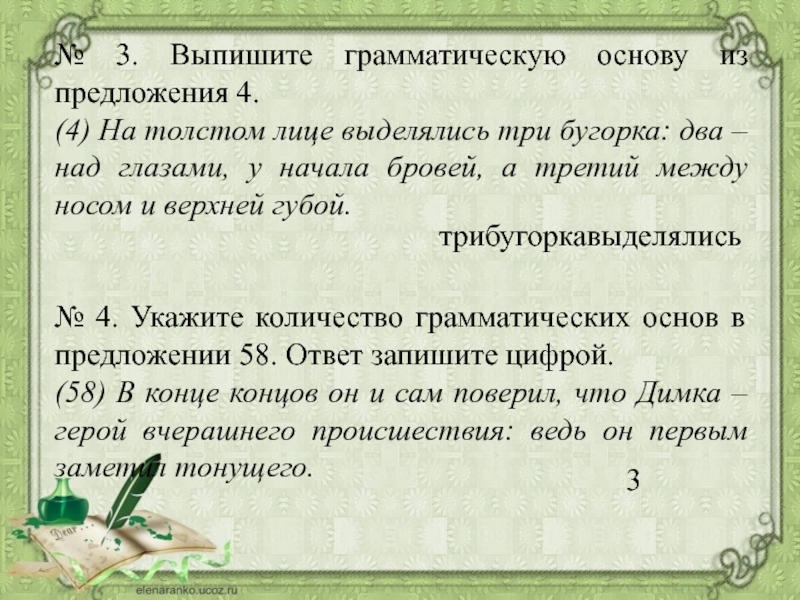 № 3. Выпишите грамматическую основу из предложения 4.
(4) На толстом лице выделялись три бугорка: два – над глазами, у начала бровей, а третий между носом и верхней губой.

трибугоркавыделялись

№ 4. Укажите количество грамматических основ в предложении 58. Ответ запишите цифрой.
(58) В конце концов он и сам поверил, что Димка – герой вчерашнего происшествия: ведь он первым заметил тонущего.

3

Dear

elenaranko.ucoz.ru